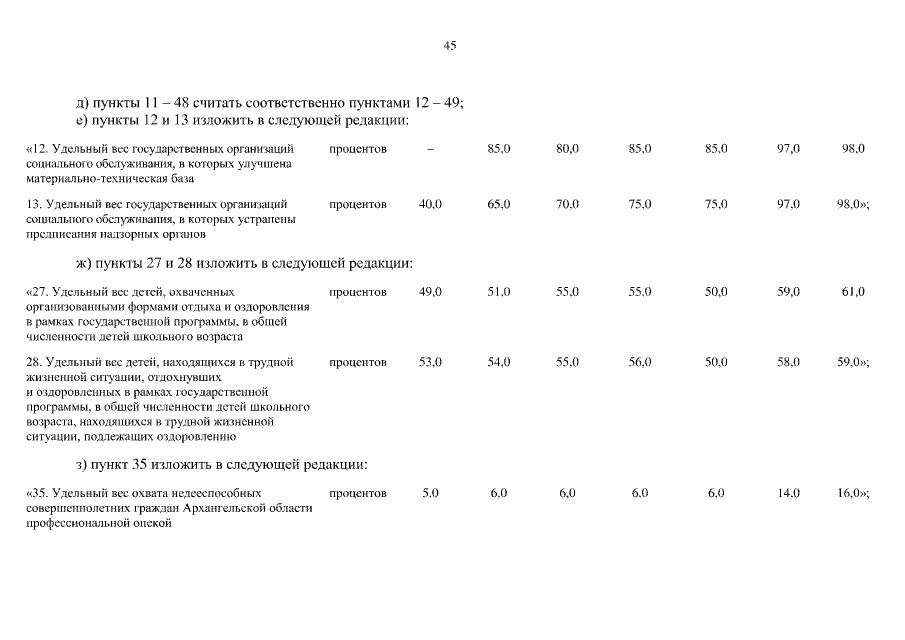 45

д) пункты 11 – 48 считать соответственно пунктами 12 – 49;
е) пункты 12 и 13 изложить в следующей редакции:

| | | | | | | | | |
|---|---|---|---|---|---|---|---|---|
| «12. Удельный вес государственных организаций социального обслуживания, в которых улучшена материально-техническая база | процентов | – | 85,0 | 80,0 | 85,0 | 85,0 | 97,0 | 98,0 |
| 13. Удельный вес государственных организаций социального обслуживания, в которых устранены предписания надзорных органов | процентов | 40,0 | 65,0 | 70,0 | 75,0 | 75,0 | 97,0 | 98,0»; |

ж) пункты 27 и 28 изложить в следующей редакции:

| | | | | | | | | |
|---|---|---|---|---|---|---|---|---|
| «27. Удельный вес детей, охваченных организованными формами отдыха и оздоровления в рамках государственной программы, в общей численности детей школьного возраста | процентов | 49,0 | 51,0 | 55,0 | 55,0 | 50,0 | 59,0 | 61,0 |
| 28. Удельный вес детей, находящихся в трудной жизненной ситуации, отдохнувших и оздоровленных в рамках государственной программы, в общей численности детей школьного возраста, находящихся в трудной жизненной ситуации, подлежащих оздоровлению | процентов | 53,0 | 54,0 | 55,0 | 56,0 | 50,0 | 58,0 | 59,0»; |

з) пункт 35 изложить в следующей редакции:

| | | | | | | | | |
|---|---|---|---|---|---|---|---|---|
| «35. Удельный вес охвата недееспособных совершеннолетних граждан Архангельской области профессиональной опекой | процентов | 5,0 | 6,0 | 6,0 | 6,0 | 6,0 | 14,0 | 16,0»; |